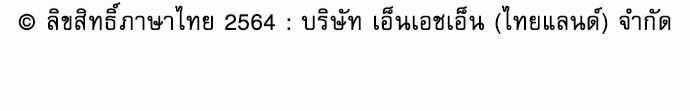 © ลิขสิทธิ์ภาษาไทย 2564 : บริษัท เอ็นเอชเอ็น (ไทยแลนด์) จำกัด